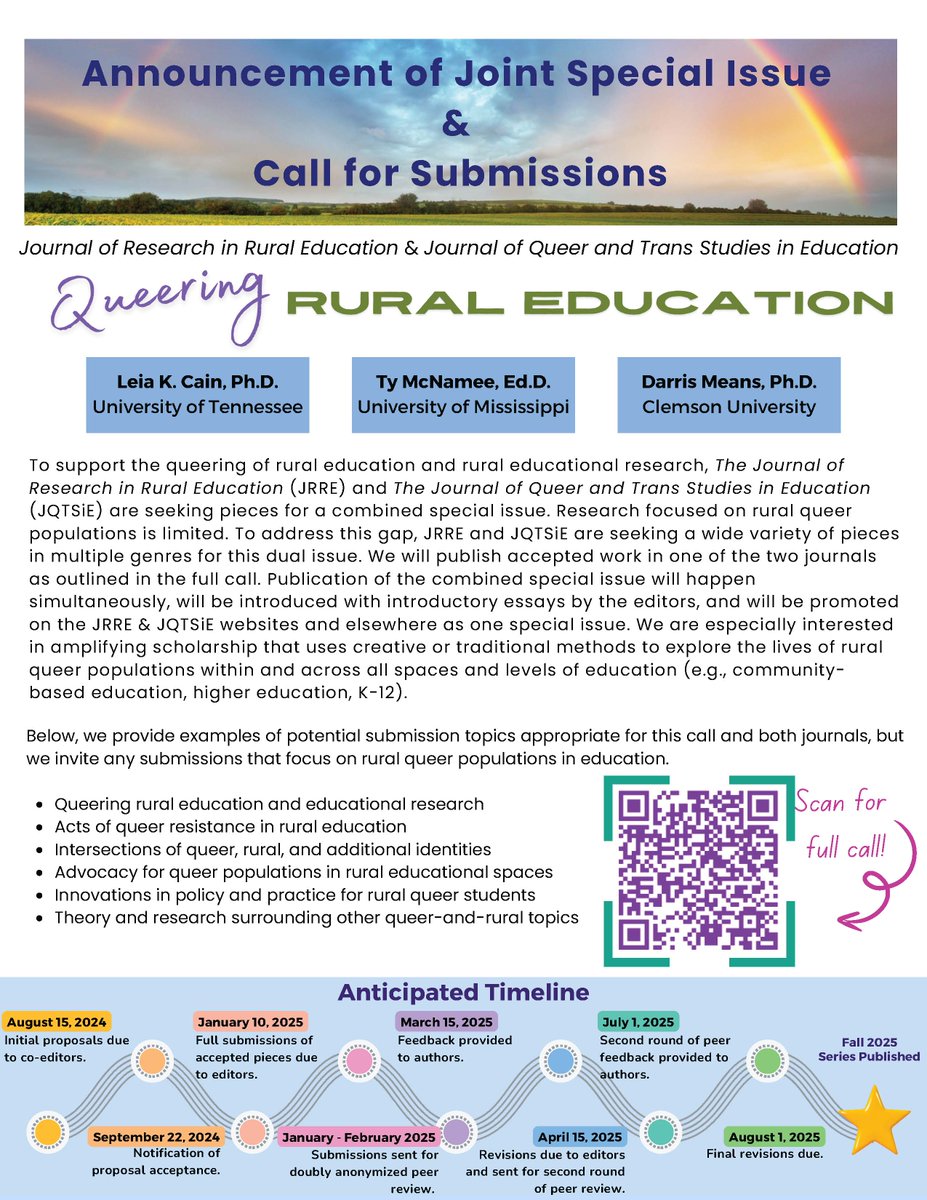 Announcement of Joint Special Issue
&
Call for Submissions

Journal of Research in Rural Education & Journal of Queer and Trans Studies in Education

Queering RURAL EDUCATION

Leia K. Cain, Ph.D.
University of Tennessee

Ty McNamee, Ed.D.
University of Mississippi

Darris Means, Ph.D.
Clemson University

To support the queering of rural education and rural educational research, The Journal of Research in Rural Education (JRRE) and The Journal of Queer and Trans Studies in Education (JQTSiE) are seeking pieces for a combined special issue. Research focused on rural queer populations is limited. To address this gap, JRRE and JQTSiE are seeking a wide variety of pieces in multiple genres for this dual issue. We will publish accepted work in one of the two journals as outlined in the full call. Publication of the combined special issue will happen simultaneously, will be introduced with introductory essays by the editors, and will be promoted on the JRRE & JQTSiE websites and elsewhere as one special issue. We are especially interested in amplifying scholarship that uses creative or traditional methods to explore the lives of rural queer populations within and across all spaces and levels of education (e.g., community-based education, higher education, K-12).

Below, we provide examples of potential submission topics appropriate for this call and both journals, but we invite any submissions that focus on rural queer populations in education.

- Queering rural education and educational research
- Acts of queer resistance in rural education
- Intersections of queer, rural, and additional identities
- Advocacy for queer populations in rural educational spaces
- Innovations in policy and practice for rural queer students
- Theory and research surrounding other queer-and-rural topics

Scan for full call!

Anticipated Timeline

August 15, 2024
Initial proposals due to co-editors.

September 22, 2024
Notification of proposal acceptance.

January 10, 2025
Full submissions of accepted pieces due to editors.

January - February 2025
Submissions sent for doubly anonymized peer review.

March 15, 2025
Feedback provided to authors.

April 15, 2025
Revisions due to editors and sent for second round of peer review.

July 1, 2025
Second round of peer feedback provided to authors.

August 1, 2025
Final revisions due.

Fall 2025
Series Published